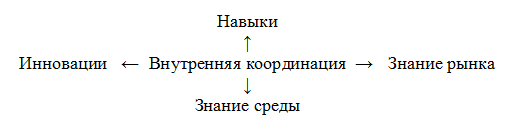 Навыки
↑
Инновации ← Внутренняя координация → Знание рынка
↓
Знание среды